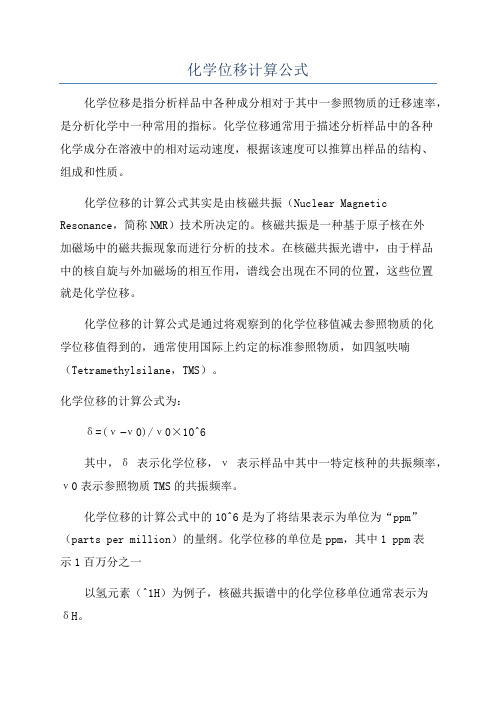 化学位移计算公式

化学位移是指分析样品中各种成分相对于其中一参照物质的迁移速率，是分析化学中一种常用的指标。化学位移通常用于描述分析样品中的各种化学成分在溶液中的相对运动速度，根据该速度可以推算出样品的结构、组成和性质。

化学位移的计算公式其实是由核磁共振（Nuclear Magnetic Resonance，简称NMR）技术所决定的。核磁共振是一种基于原子核在外加磁场中的磁共振现象而进行分析的技术。在核磁共振光谱中，由于样品中的核自旋与外加磁场的相互作用，谱线会出现在不同的位置，这些位置就是化学位移。

化学位移的计算公式是通过将观察到的化学位移值减去参照物质的化学位移值得到的，通常使用国际上约定的标准参照物质，如四氢呋喃（Tetramethylsilane，TMS）。

化学位移的计算公式为：

δ=(ν-ν0)/ν0×10^6

其中，δ 表示化学位移，ν 表示样品中其中一特定核种的共振频率，ν0表示参照物质TMS的共振频率。

化学位移的计算公式中的10^6是为了将结果表示为单位为“ppm”（parts per million）的量纲。化学位移的单位是ppm，其中1 ppm表示1百万分之一

以氢元素（^1H）为例子，核磁共振谱中的化学位移单位通常表示为δH。